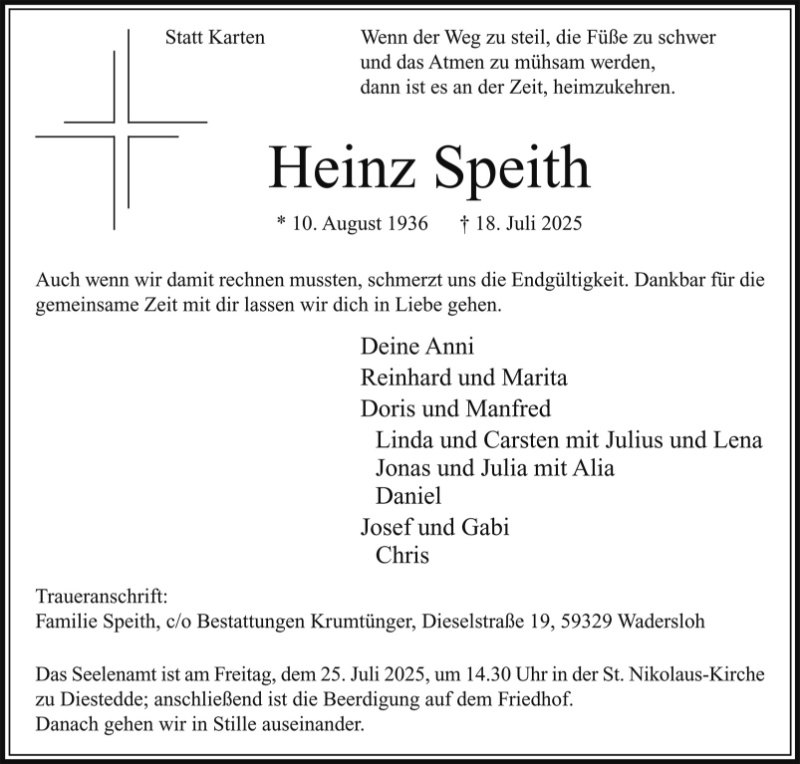 Statt Karten

Wenn der Weg zu steil, die Füße zu schwer
und das Atmen zu mühsam werden,
dann ist es an der Zeit, heimzukehren.

Heinz Speith

* 10. August 1936 † 18. Juli 2025

Auch wenn wir damit rechnen mussten, schmerzt uns die Endgültigkeit. Dankbar für die gemeinsame Zeit mit dir lassen wir dich in Liebe gehen.

Deine Anni
Reinhard und Marita
Doris und Manfred
Linda und Carsten mit Julius und Lena
Jonas und Julia mit Alia
Daniel
Josef und Gabi
Chris

Traueranschrift:
Familie Speith, c/o Bestattungen Krumtünger, Dieselstraße 19, 59329 Wadersloh

Das Seelenamt ist am Freitag, dem 25. Juli 2025, um 14.30 Uhr in der St. Nikolaus-Kirche zu Diestedde; anschließend ist die Beerdigung auf dem Friedhof.
Danach gehen wir in Stille auseinander.